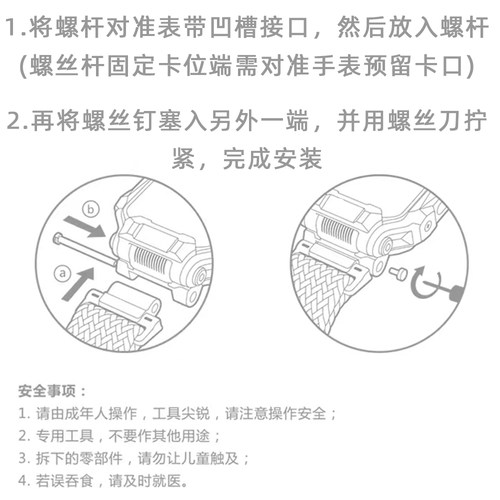 1.将螺杆对准表带凹槽接口，然后放入螺杆(螺丝杆固定卡位端需对准手表预留卡口)

2.再将螺丝钉塞入另外一端，并用螺丝刀拧紧，完成安装

b

a

安全事项：
1. 请由成年人操作，工具尖锐，请注意操作安全；
2. 专用工具，不要作其他用途；
3. 拆下的零部件，请勿让儿童触及；
4. 若误吞食，请及时就医。